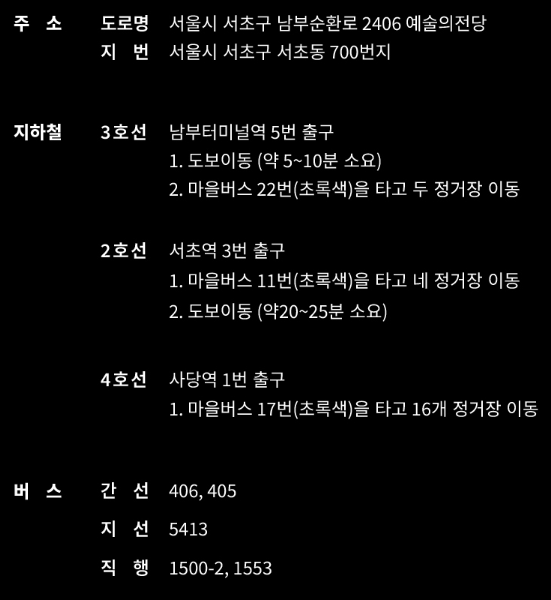 주 소 도로명 서울시 서초구 남부순환로 2406 예술의전당
지 번 서울시 서초구 서초동 700번지

지하철 3호선 남부터미널역 5번 출구
1. 도보이동 (약 5~10분 소요)
2. 마을버스 22번(초록색)을 타고 두 정거장 이동

2호선 서초역 3번 출구
1. 마을버스 11번(초록색)을 타고 네 정거장 이동
2. 도보이동 (약20~25분 소요)

4호선 사당역 1번 출구
1. 마을버스 17번(초록색)을 타고 16개 정거장 이동

버 스 간 선 406, 405
지 선 5413
직 행 1500-2, 1553